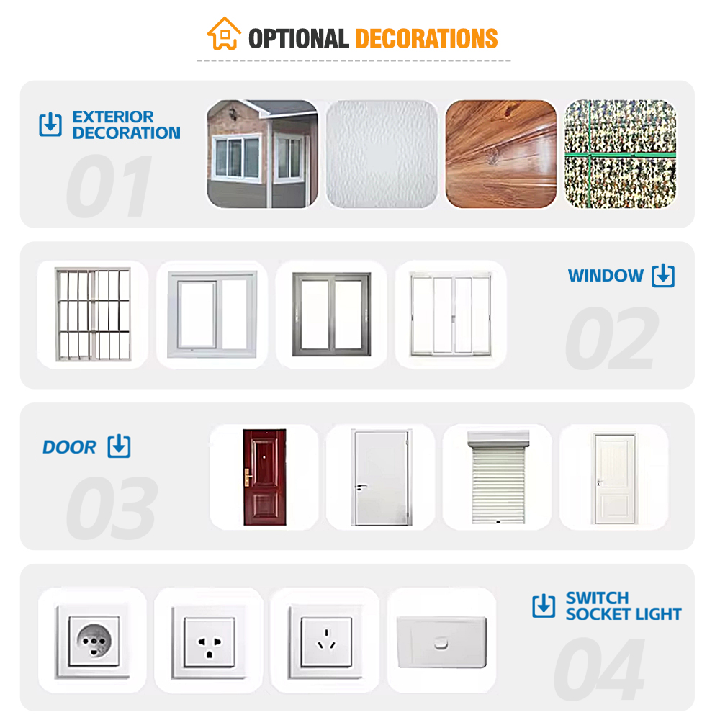 OPTIONAL DECORATIONS

EXTERIOR
DECORATION

01

WINDOW

02

DOOR

03

SWITCH
SOCKET LIGHT

04